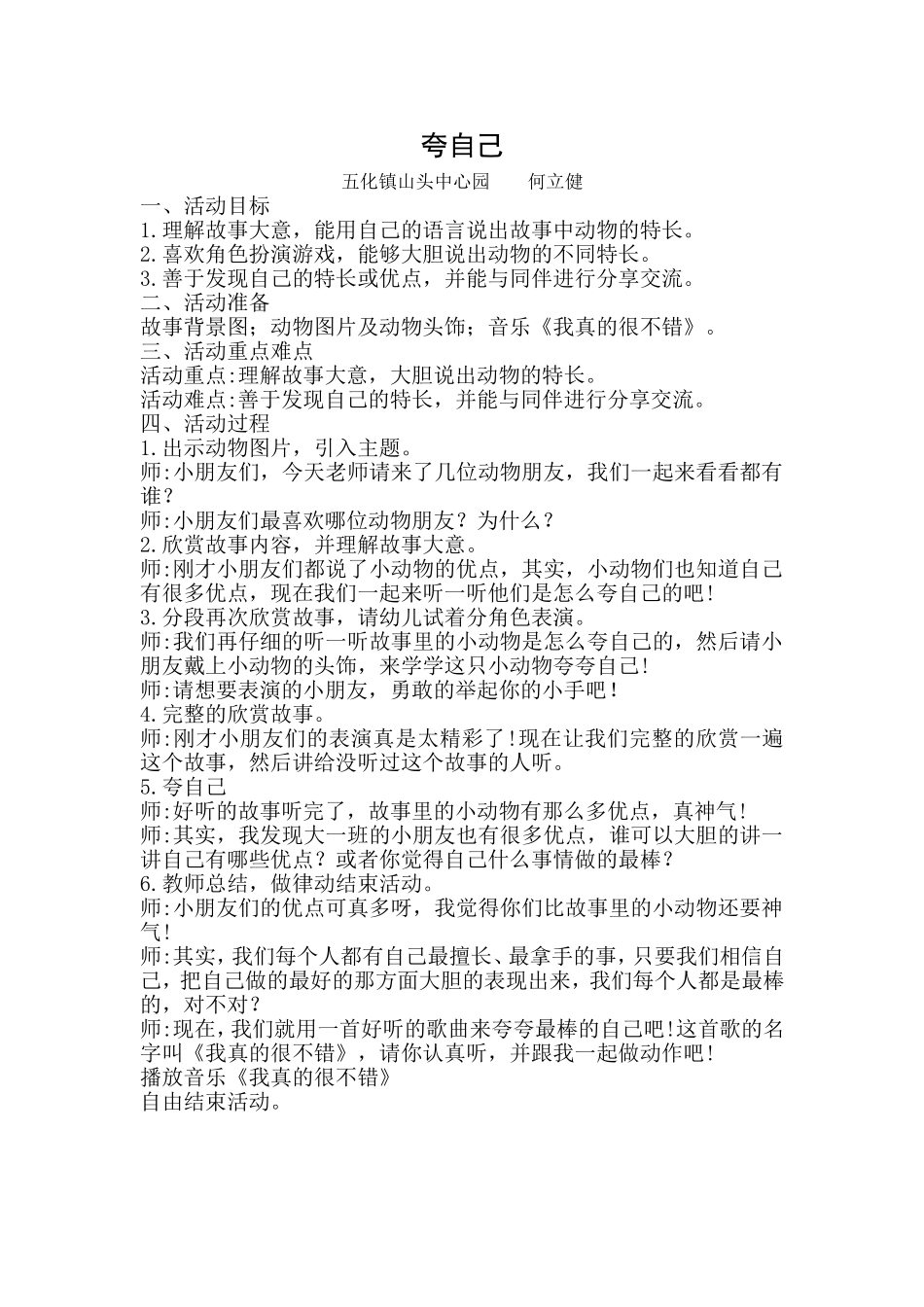 夸自己

五化镇山头中心园　　何立健

一、活动目标

1.理解故事大意，能用自己的语言说出故事中动物的特长。

2.喜欢角色扮演游戏，能够大胆说出动物的不同特长。

3.善于发现自己的特长或优点，并能与同伴进行分享交流。

二、活动准备

故事背景图；动物图片及动物头饰；音乐《我真的很不错》。

三、活动重点难点

活动重点:理解故事大意，大胆说出动物的特长。

活动难点:善于发现自己的特长，并能与同伴进行分享交流。

四、活动过程

1.出示动物图片，引入主题。

师:小朋友们，今天老师请来了几位动物朋友，我们一起来看看都有谁？

师:小朋友们最喜欢哪位动物朋友？为什么？

2.欣赏故事内容，并理解故事大意。

师:刚才小朋友们都说了小动物的优点，其实，小动物们也知道自己有很多优点，现在我们一起来听一听他们是怎么夸自己的吧!

3.分段再次欣赏故事，请幼儿试着分角色表演。

师:我们再仔细的听一听故事里的小动物是怎么夸自己的，然后请小朋友戴上小动物的头饰，来学学这只小动物夸夸自己!

师:请想要表演的小朋友，勇敢的举起你的小手吧!

4.完整的欣赏故事。

师:刚才小朋友们的表演真是太精彩了!现在让我们完整的欣赏一遍这个故事，然后讲给没听过这个故事的人听。

5.夸自己

师:好听的故事听完了，故事里的小动物有那么多优点，真神气!

师:其实，我发现大一班的小朋友也有很多优点，谁可以大胆的讲一讲自己有哪些优点？或者你觉得自己什么事情做的最棒？

6.教师总结，做律动结束活动。

师:小朋友们的优点可真多呀，我觉得你们比故事里的小动物还要神气!

师:其实，我们每个人都有自己最擅长、最拿手的事，只要我们相信自己，把自己做的最好的那方面大胆的表现出来，我们每个人都是最棒的，对不对？

师:现在，我们就用一首好听的歌曲来夸夸最棒的自己吧!这首歌的名字叫《我真的很不错》，请你认真听，并跟我一起做动作吧!

播放音乐《我真的很不错》

自由结束活动。